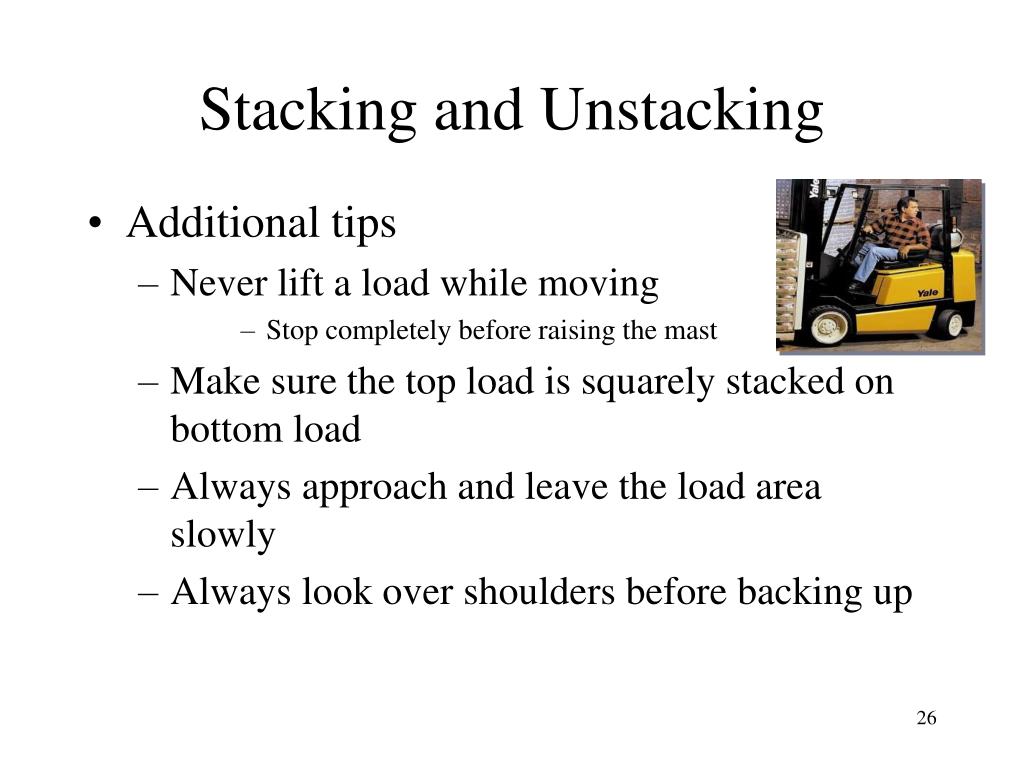 Stacking and Unstacking

• Additional tips
– Never lift a load while moving
– Stop completely before raising the mast
– Make sure the top load is squarely stacked on bottom load
– Always approach and leave the load area slowly
– Always look over shoulders before backing up

Yale

Yale

26